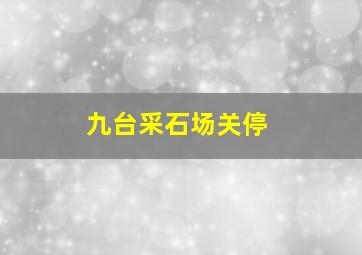 九台采石场关停